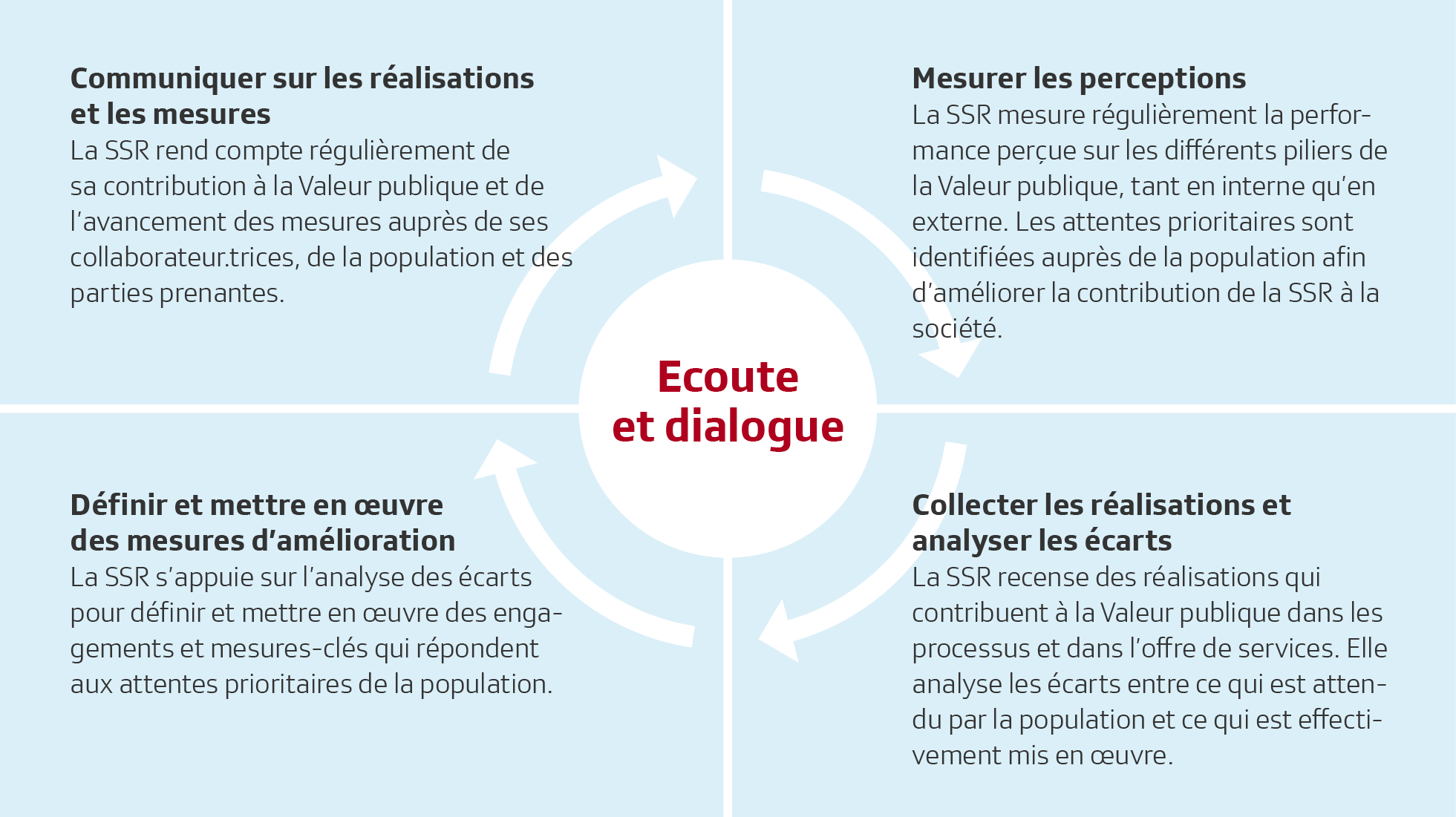 Communiquer sur les réalisations et les mesures
La SSR rend compte régulièrement de sa contribution à la Valeur publique et de l'avancement des mesures auprès de ses collaborateur.trices, de la population et des parties prenantes.

Mesurer les perceptions
La SSR mesure régulièrement la performance perçue sur les différents piliers de la Valeur publique, tant en interne qu'en externe. Les attentes prioritaires sont identifiées auprès de la population afin d'améliorer la contribution de la SSR à la société.

Ecoute et dialogue

Définir et mettre en œuvre des mesures d'amélioration
La SSR s'appuie sur l'analyse des écarts pour définir et mettre en œuvre des engagements et mesures-clés qui répondent aux attentes prioritaires de la population.

Collecter les réalisations et analyser les écarts
La SSR recense des réalisations qui contribuent à la Valeur publique dans les processus et dans l'offre de services. Elle analyse les écarts entre ce qui est attendu par la population et ce qui est effectivement mis en œuvre.